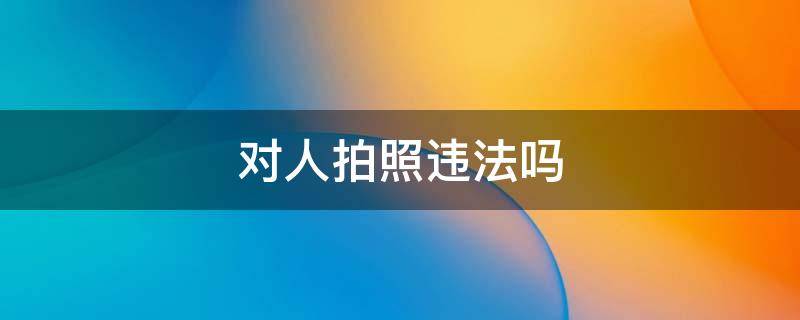 对人拍照违法吗